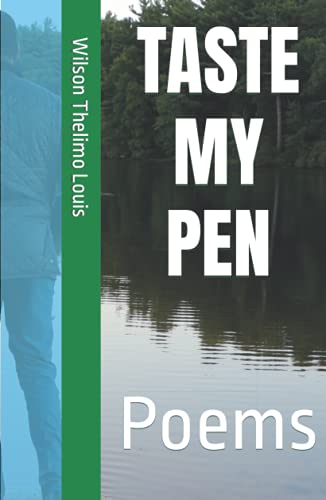 Wilson Thelimo Louis

TASTE MY PEN

Poems